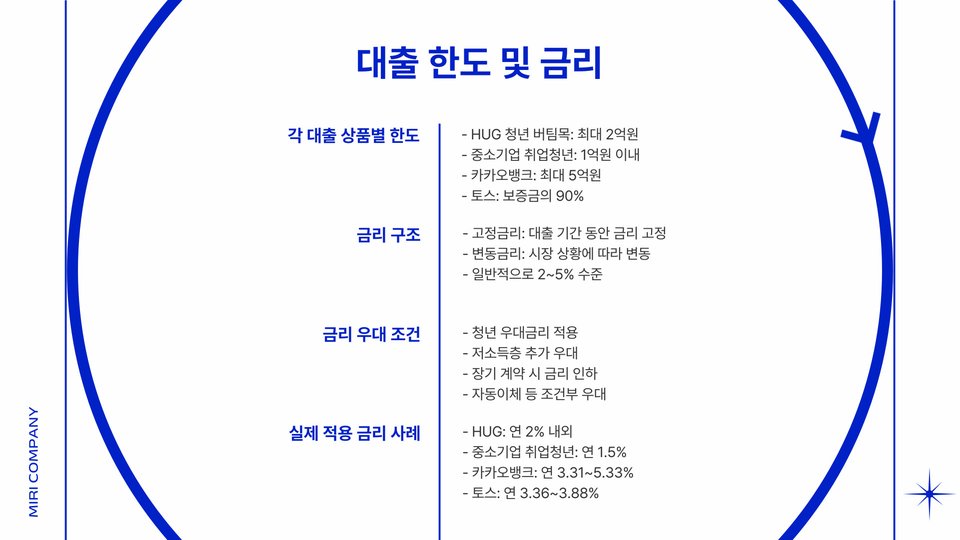 대출 한도 및 금리

각 대출 상품별 한도

- HUG 청년 버팀목: 최대 2억원
- 중소기업 취업청년: 1억원 이내
- 카카오뱅크: 최대 5억원
- 토스: 보증금의 90%

금리 구조

- 고정금리: 대출 기간 동안 금리 고정
- 변동금리: 시장 상황에 따라 변동
- 일반적으로 2~5% 수준

금리 우대 조건

- 청년 우대금리 적용
- 저소득층 추가 우대
- 장기 계약 시 금리 인하
- 자동이체 등 조건부 우대

실제 적용 금리 사례

- HUG: 연 2% 내외
- 중소기업 취업청년: 연 1.5%
- 카카오뱅크: 연 3.31~5.33%
- 토스: 연 3.36~3.88%

MIRI COMPANY